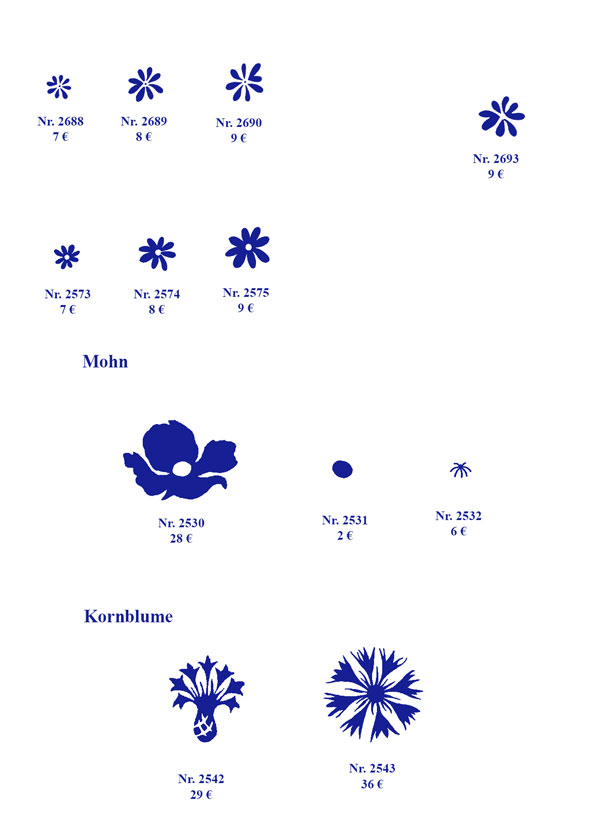 Nr. 2688
7 €

Nr. 2689
8 €

Nr. 2690
9 €

Nr. 2693
9 €

Nr. 2573
7 €

Nr. 2574
8 €

Nr. 2575
9 €

Mohn

Nr. 2530
28 €

Nr. 2531
2 €

Nr. 2532
6 €

Kornblume

Nr. 2542
29 €

Nr. 2543
36 €